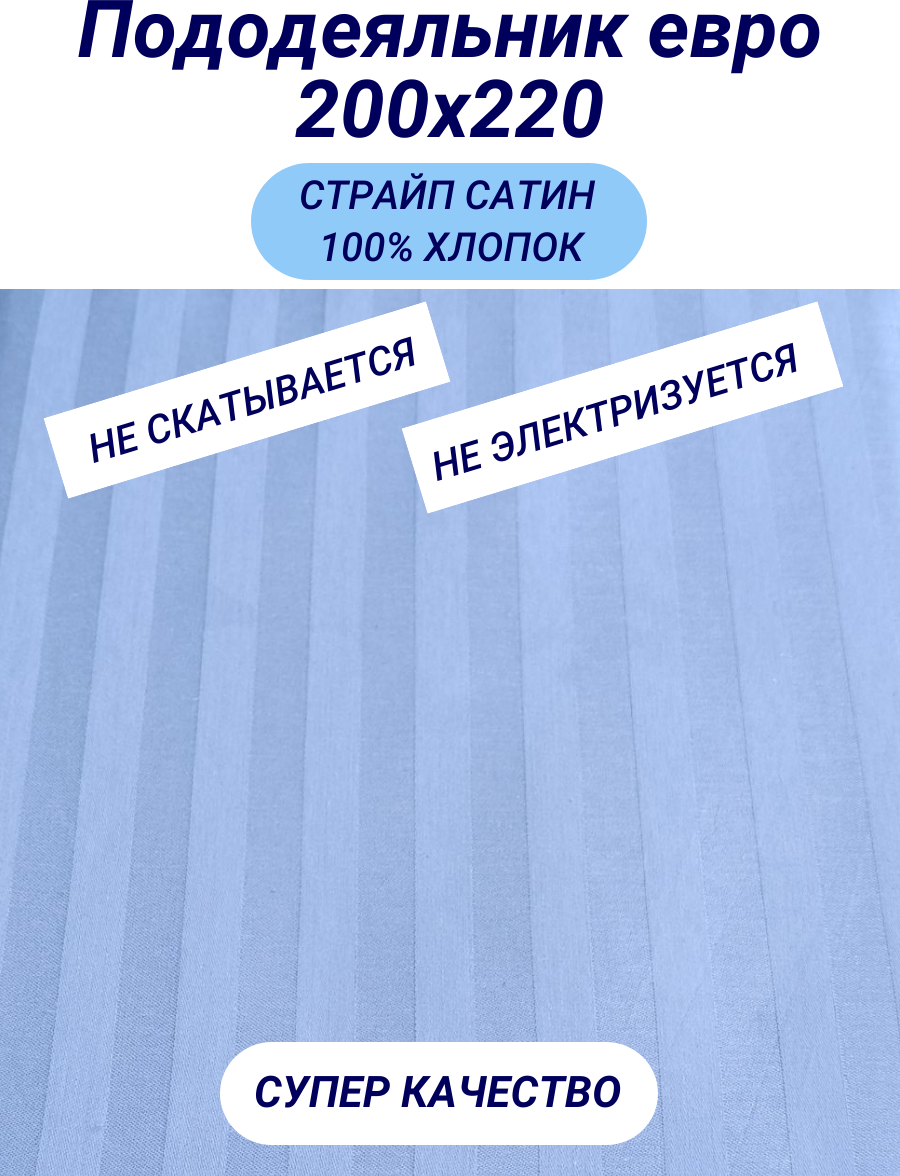 Пододеяльник евро 200х220

СТРАЙП САТИН
100% ХЛОПОК

НЕ СКАТЫВАЕТСЯ

НЕ ЭЛЕКТРИЗУЕТСЯ

СУПЕР КАЧЕСТВО